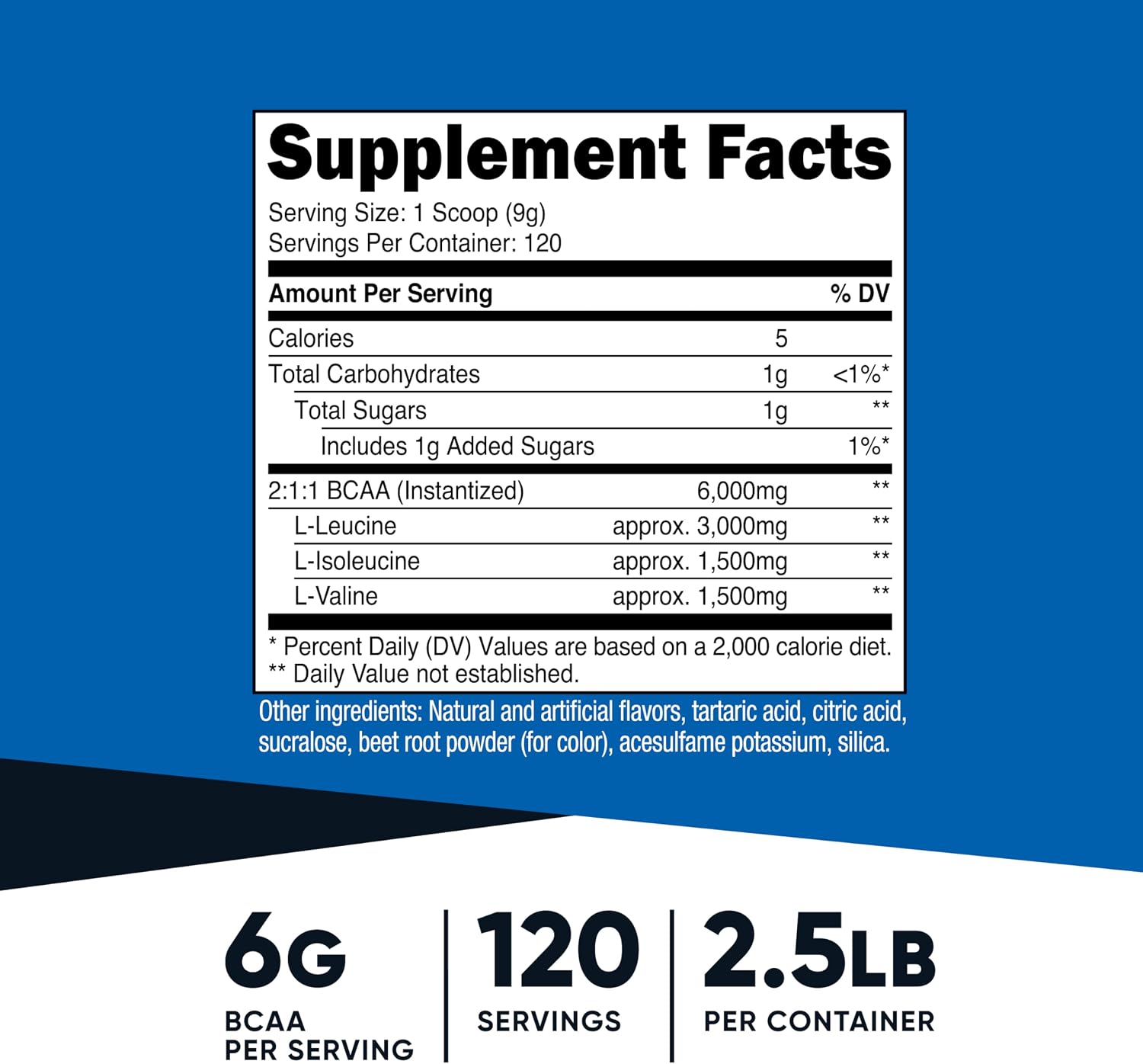 Supplement Facts

Serving Size: 1 Scoop (9g)
Servings Per Container: 120

| Amount Per Serving | | % DV |
|---|---|---|
| Calories | 5 | |
| Total Carbohydrates | 1g | <1%* |
| Total Sugars | 1g | ** |
| Includes 1g Added Sugars | | 1%* |
| 2:1:1 BCAA (Instantized) | 6,000mg | ** |
| L-Leucine | approx. 3,000mg | ** |
| L-Isoleucine | approx. 1,500mg | ** |
| L-Valine | approx. 1,500mg | ** |

* Percent Daily (DV) Values are based on a 2,000 calorie diet.
** Daily Value not established.

Other ingredients: Natural and artificial flavors, tartaric acid, citric acid, sucralose, beet root powder (for color), acesulfame potassium, silica.

6G
BCAA
PER SERVING

120
SERVINGS

2.5LB
PER CONTAINER